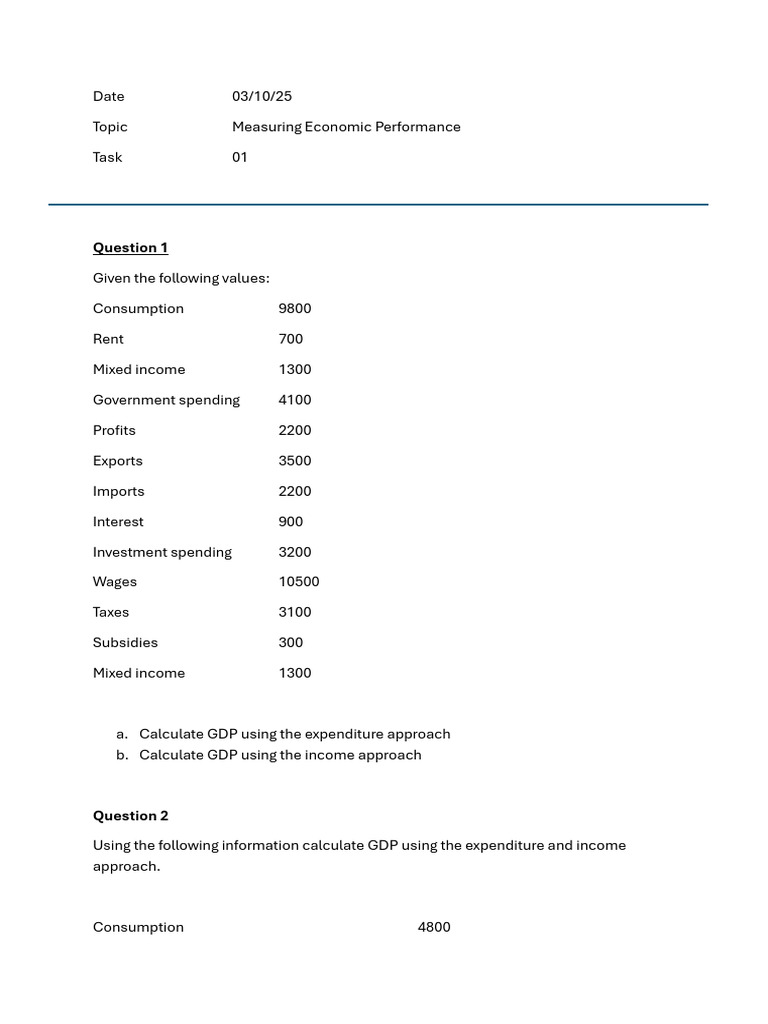 Date 03/10/25

Topic Measuring Economic Performance

Task 01

Question 1

Given the following values:

Consumption 9800

Rent 700

Mixed income 1300

Government spending 4100

Profits 2200

Exports 3500

Imports 2200

Interest 900

Investment spending 3200

Wages 10500

Taxes 3100

Subsidies 300

Mixed income 1300

a. Calculate GDP using the expenditure approach
b. Calculate GDP using the income approach

Question 2

Using the following information calculate GDP using the expenditure and income approach.

Consumption 4800